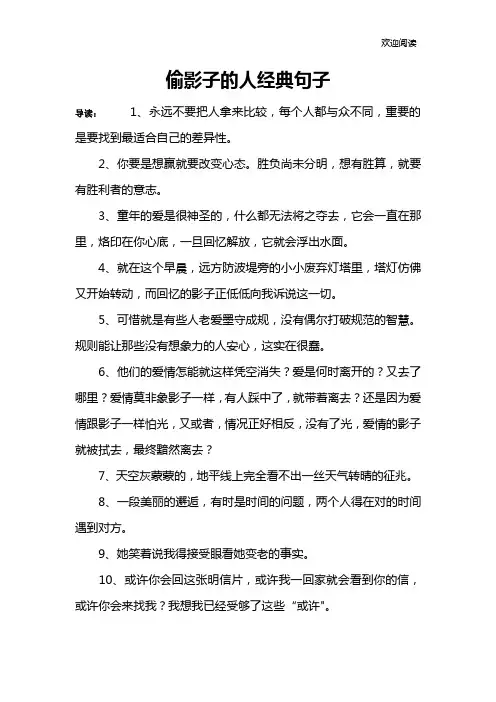 欢迎阅读

偷影子的人经典句子

导读：　1、永远不要把人拿来比较，每个人都与众不同，重要的是要找到最适合自己的差异性。

2、你要是想赢就要改变心态。胜负尚未分明，想有胜算，就要有胜利者的意志。

3、童年的爱是很神圣的，什么都无法将之夺去，它会一直在那里，烙印在你心底，一旦回忆解放，它就会浮出水面。

4、就在这个早晨，远方防波堤旁的小小废弃灯塔里，塔灯仿佛又开始转动，而回忆的影子正低低向我诉说这一切。

5、可惜就是有些人老爱墨守成规，没有偶尔打破规范的智慧。规则能让那些没有想象力的人安心，这实在很蠢。

6、他们的爱情怎能就这样凭空消失？爱是何时离开的？又去了哪里？爱情莫非象影子一样，有人踩中了，就带着离去？还是因为爱情跟影子一样怕光，又或者，情况正好相反，没有了光，爱情的影子就被拭去，最终黯然离去？

7、天空灰蒙蒙的，地平线上完全看不出一丝天气转晴的征兆。

8、一段美丽的邂逅，有时是时间的问题，两个人得在对的时间遇到对方。

9、她笑着说我得接受眼看她变老的事实。

10、或许你会回这张明信片，或许我一回家就会看到你的信，或许你会来找我？我想我已经受够了这些“或许”。